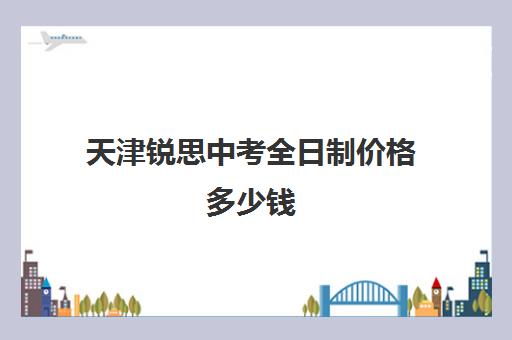 天津锐思中考全日制价格多少钱